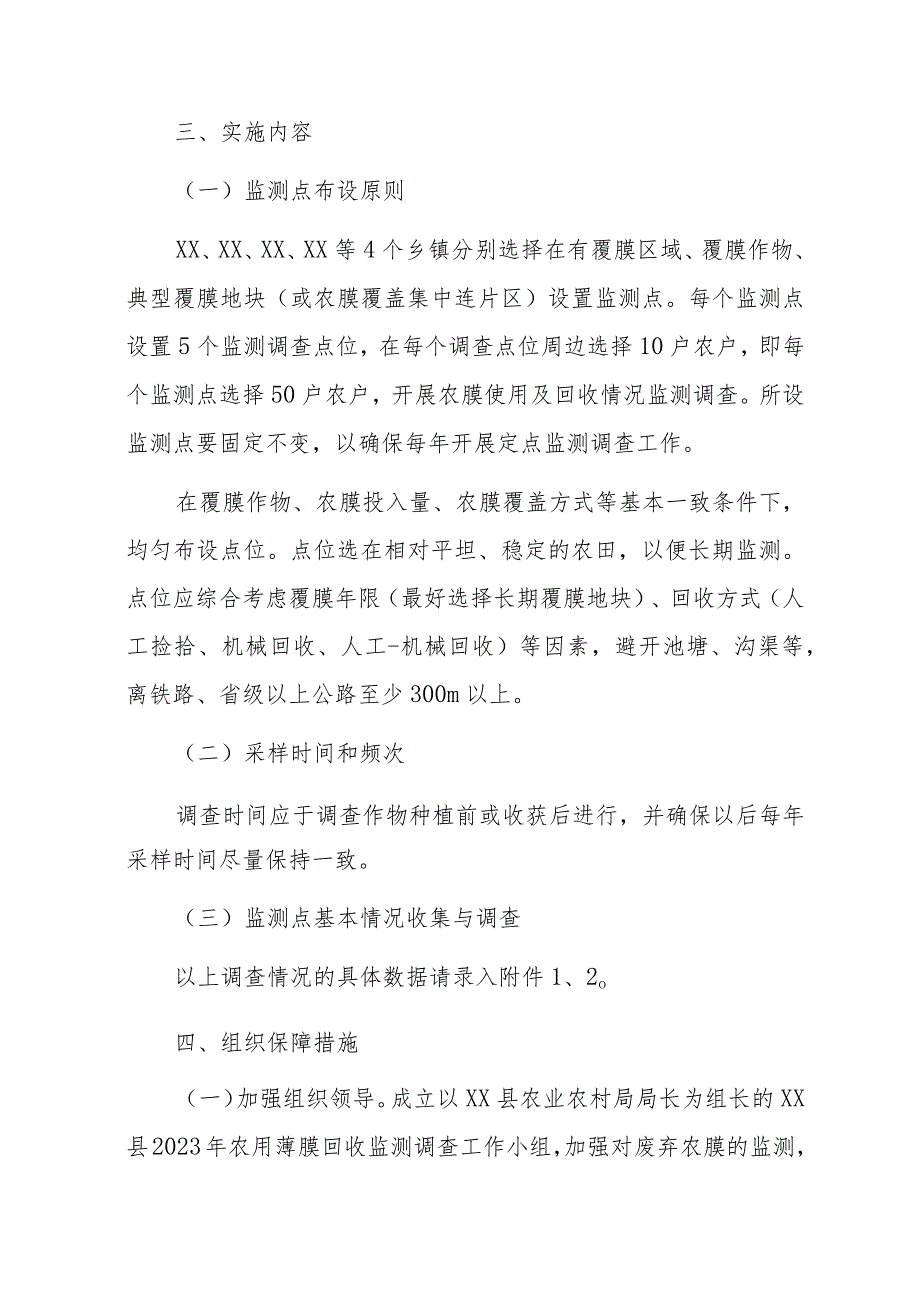 三、实施内容

（一）监测点布设原则

XX、XX、XX、XX等4个乡镇分别选择在有覆膜区域、覆膜作物、典型覆膜地块（或农膜覆盖集中连片区）设置监测点。每个监测点设置5个监测调查点位，在每个调查点位周边选择10户农户，即每个监测点选择50户农户，开展农膜使用及回收情况监测调查。所设监测点要固定不变，以确保每年开展定点监测调查工作。

在覆膜作物、农膜投入量、农膜覆盖方式等基本一致条件下，均匀布设点位。点位选在相对平坦、稳定的农田，以便长期监测。点位应综合考虑覆膜年限（最好选择长期覆膜地块）、回收方式（人工捡拾、机械回收、人工-机械回收）等因素，避开池塘、沟渠等，离铁路、省级以上公路至少300m以上。

（二）采样时间和频次

调查时间应于调查作物种植前或收获后进行，并确保以后每年采样时间尽量保持一致。

（三）监测点基本情况收集与调查

以上调查情况的具体数据请录入附件1、2。

四、组织保障措施

（一）加强组织领导。成立以XX县农业农村局局长为组长的XX县2023年农用薄膜回收监测调查工作小组，加强对废弃农膜的监测，